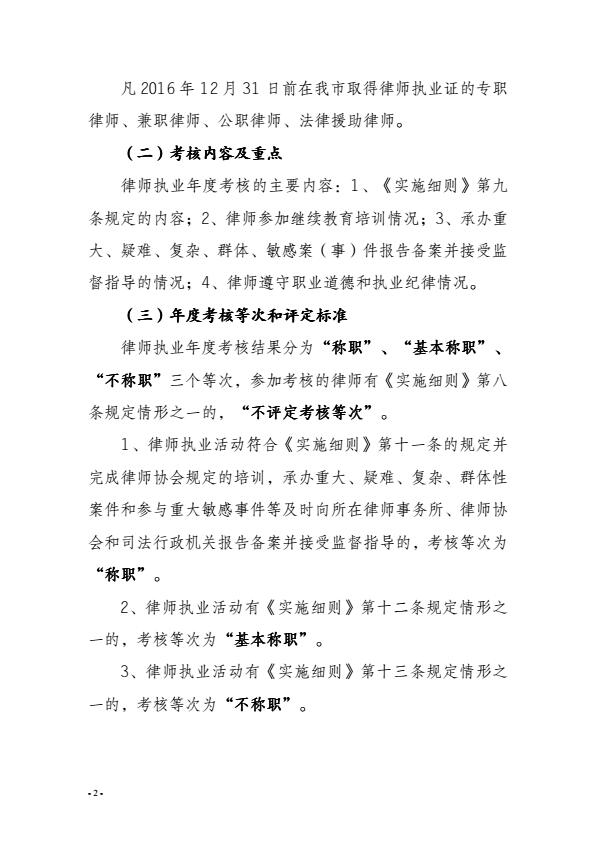 凡 2016 年 12 月 31 日前在我市取得律师执业证的专职律师、兼职律师、公职律师、法律援助律师。

（二）考核内容及重点

律师执业年度考核的主要内容：1、《实施细则》第九条规定的内容；2、律师参加继续教育培训情况；3、承办重大、疑难、复杂、群体、敏感案（事）件报告备案并接受监督指导的情况；4、律师遵守职业道德和执业纪律情况。

（三）年度考核等次和评定标准

律师执业年度考核结果分为“称职”、“基本称职”、“不称职”三个等次，参加考核的律师有《实施细则》第八条规定情形之一的，“不评定考核等次”。

1、律师执业活动符合《实施细则》第十一条的规定并完成律师协会规定的培训，承办重大、疑难、复杂、群体性案件和参与重大敏感事件等及时向所在律师事务所、律师协会和司法行政机关报告备案并接受监督指导的，考核等次为“称职”。

2、律师执业活动有《实施细则》第十二条规定情形之一的，考核等次为“基本称职”。

3、律师执业活动有《实施细则》第十三条规定情形之一的，考核等次为“不称职”。

-2-